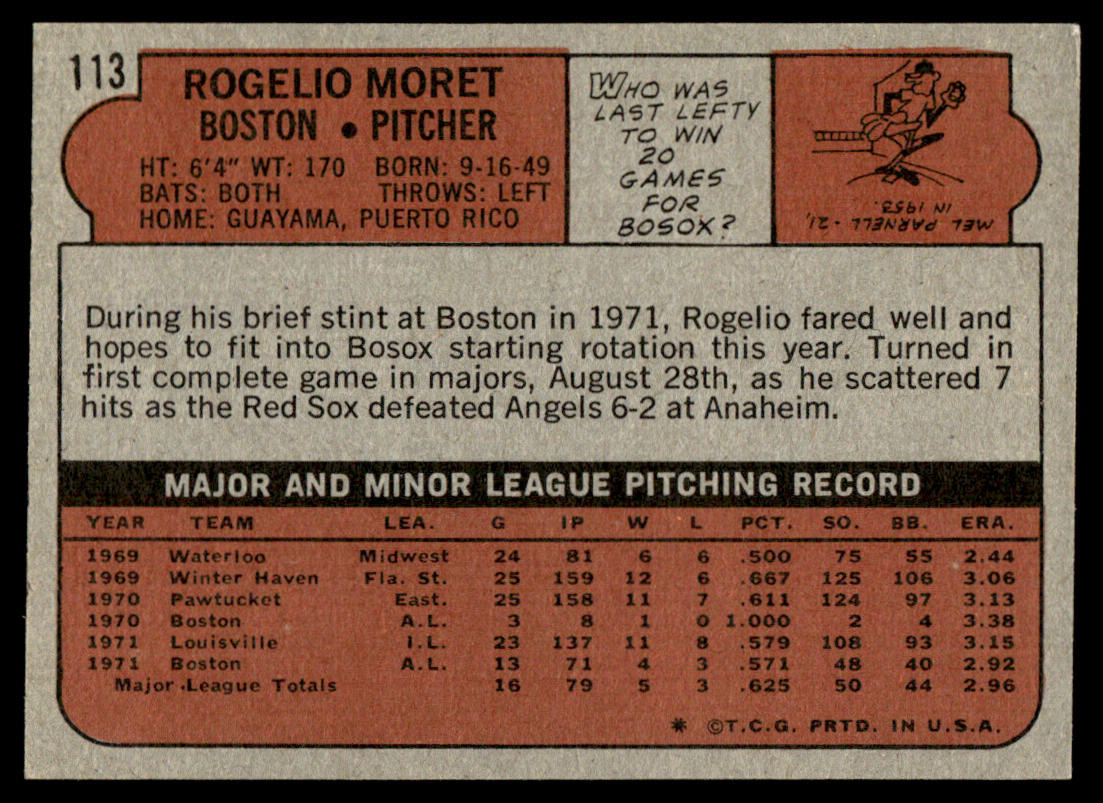 113

ROGELIO MORET
BOSTON • PITCHER

HT: 6'4" WT: 170 BORN: 9-16-49
BATS: BOTH THROWS: LEFT
HOME: GUAYAMA, PUERTO RICO

WHO WAS LAST LEFTY TO WIN 20 GAMES FOR BOSOX?

MEL PARNELL -21, IN 1953.

During his brief stint at Boston in 1971, Rogelio fared well and hopes to fit into Bosox starting rotation this year. Turned in first complete game in majors, August 28th, as he scattered 7 hits as the Red Sox defeated Angels 6-2 at Anaheim.

MAJOR AND MINOR LEAGUE PITCHING RECORD

| YEAR | TEAM | LEA. | G | IP | W | L | PCT. | SO. | BB. | ERA. |
|---|---|---|---|---|---|---|---|---|---|---|
| 1969 | Waterloo | Midwest | 24 | 81 | 6 | 6 | .500 | 75 | 55 | 2.44 |
| 1969 | Winter Haven | Fla. St. | 25 | 159 | 12 | 6 | .667 | 125 | 106 | 3.06 |
| 1970 | Pawtucket | East. | 25 | 158 | 11 | 7 | .611 | 124 | 97 | 3.13 |
| 1970 | Boston | A.L. | 3 | 8 | 1 | 0 | 1.000 | 2 | 4 | 3.38 |
| 1971 | Louisville | I.L. | 23 | 137 | 11 | 8 | .579 | 108 | 93 | 3.15 |
| 1971 | Boston | A.L. | 13 | 71 | 4 | 3 | .571 | 48 | 40 | 2.92 |
| Major League Totals | | | 16 | 79 | 5 | 3 | .625 | 50 | 44 | 2.96 |

* ©T.C.G. PRTD. IN U.S.A.